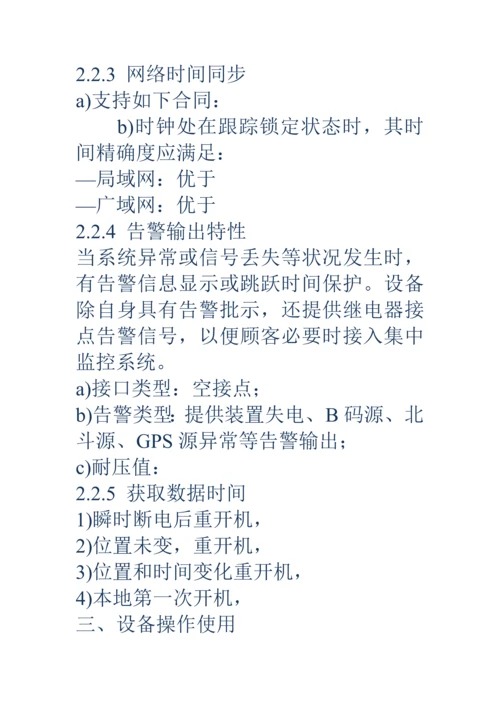 2.2.3 网络时间同步
a)支持如下合同：

b)时钟处在跟踪锁定状态时，其时间精确度应满足：
—局域网：优于
—广域网：优于
2.2.4 告警输出特性
当系统异常或信号丢失等状况发生时，有告警信息显示或跳跃时间保护。设备除自身具有告警批示，还提供继电器接点告警信号，以便顾客必要时接入集中监控系统。
a)接口类型：空接点；
b)告警类型：提供装置失电、B 码源、北斗源、GPS 源异常等告警输出；
c)耐压值：
2.2.5 获取数据时间
1)瞬时断电后重开机，
2)位置未变，重开机，
3)位置和时间变化重开机，
4)本地第一次开机，
三、设备操作使用